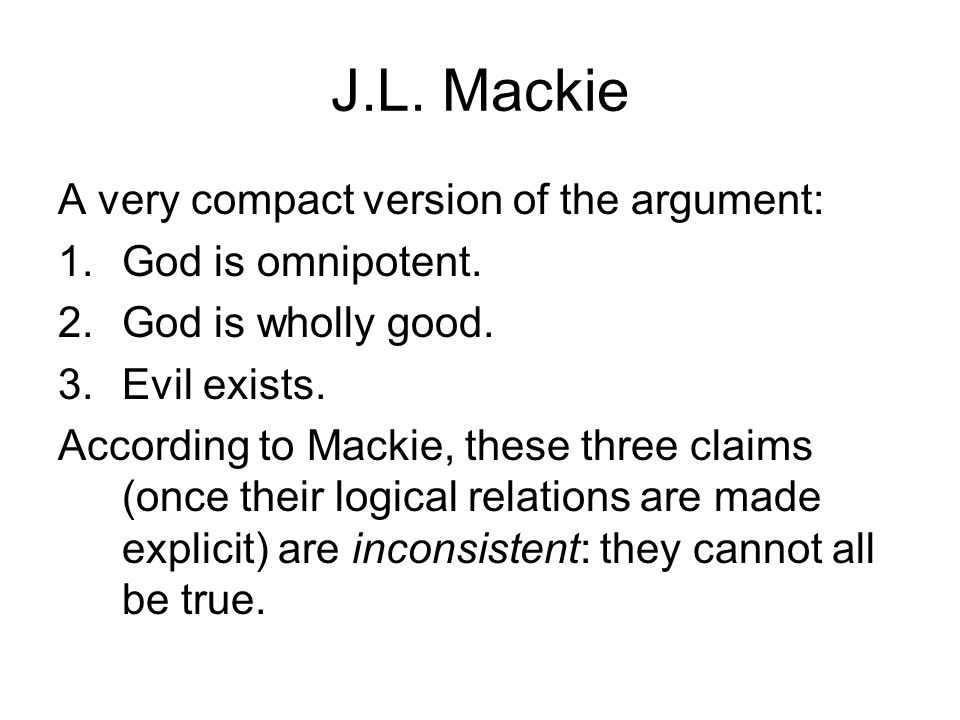 J.L. Mackie

A very compact version of the argument:

1. God is omnipotent.
2. God is wholly good.
3. Evil exists.

According to Mackie, these three claims (once their logical relations are made explicit) are inconsistent: they cannot all be true.